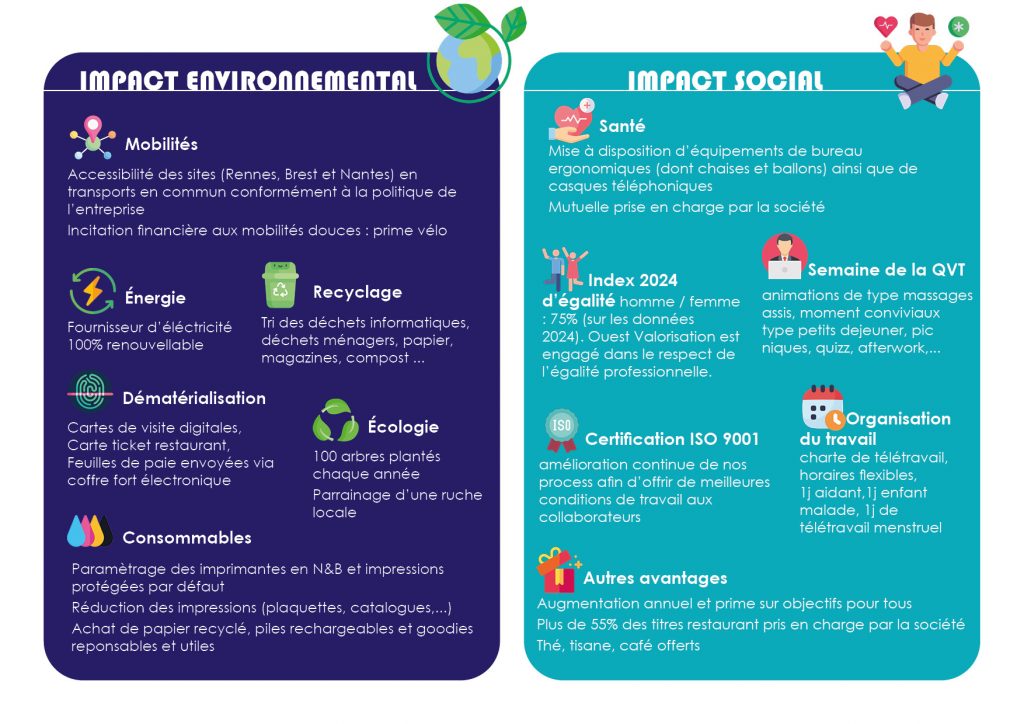 IMPACT ENVIRONNEMENTAL

Mobilités

Accessibilité des sites (Rennes, Brest et Nantes) en transports en commun conformément à la politique de l'entreprise

Incitation financière aux mobilités douces : prime vélo

Énergie

Fournisseur d'éléctricité 100% renouvellable

Recyclage

Tri des déchets informatiques, déchets ménagers, papier, magazines, compost ...

Dématérialisation

Cartes de visite digitales, Carte ticket restaurant, Feuilles de paie envoyées via coffre fort électronique

Écologie

100 arbres plantés chaque année

Parrainage d'une ruche locale

Consommables

Paramètrage des imprimantes en N&B et impressions protégées par défaut

Réduction des impressions (plaquettes, catalogues,...)

Achat de papier recyclé, piles rechargeables et goodies reponsables et utiles

IMPACT SOCIAL

Santé

Mise à disposition d'équipements de bureau ergonomiques (dont chaises et ballons) ainsi que de casques téléphoniques

Mutuelle prise en charge par la société

Index 2024 d'égalité homme / femme : 75% (sur les données 2024). Ouest Valorisation est engagé dans le respect de l'égalité professionnelle.

Semaine de la QVT

animations de type massages assis, moment conviviaux type petits dejeuner, pic niques, quizz, afterwork,...

Certification ISO 9001

amélioration continue de nos process afin d'offrir de meilleures conditions de travail aux collaborateurs

Organisation du travail

charte de télétravail, horaires flexibles, 1j aidant,1j enfant malade, 1j de télétravail menstruel

Autres avantages

Augmentation annuel et prime sur objectifs pour tous

Plus de 55% des titres restaurant pris en charge par la société

Thé, tisane, café offerts